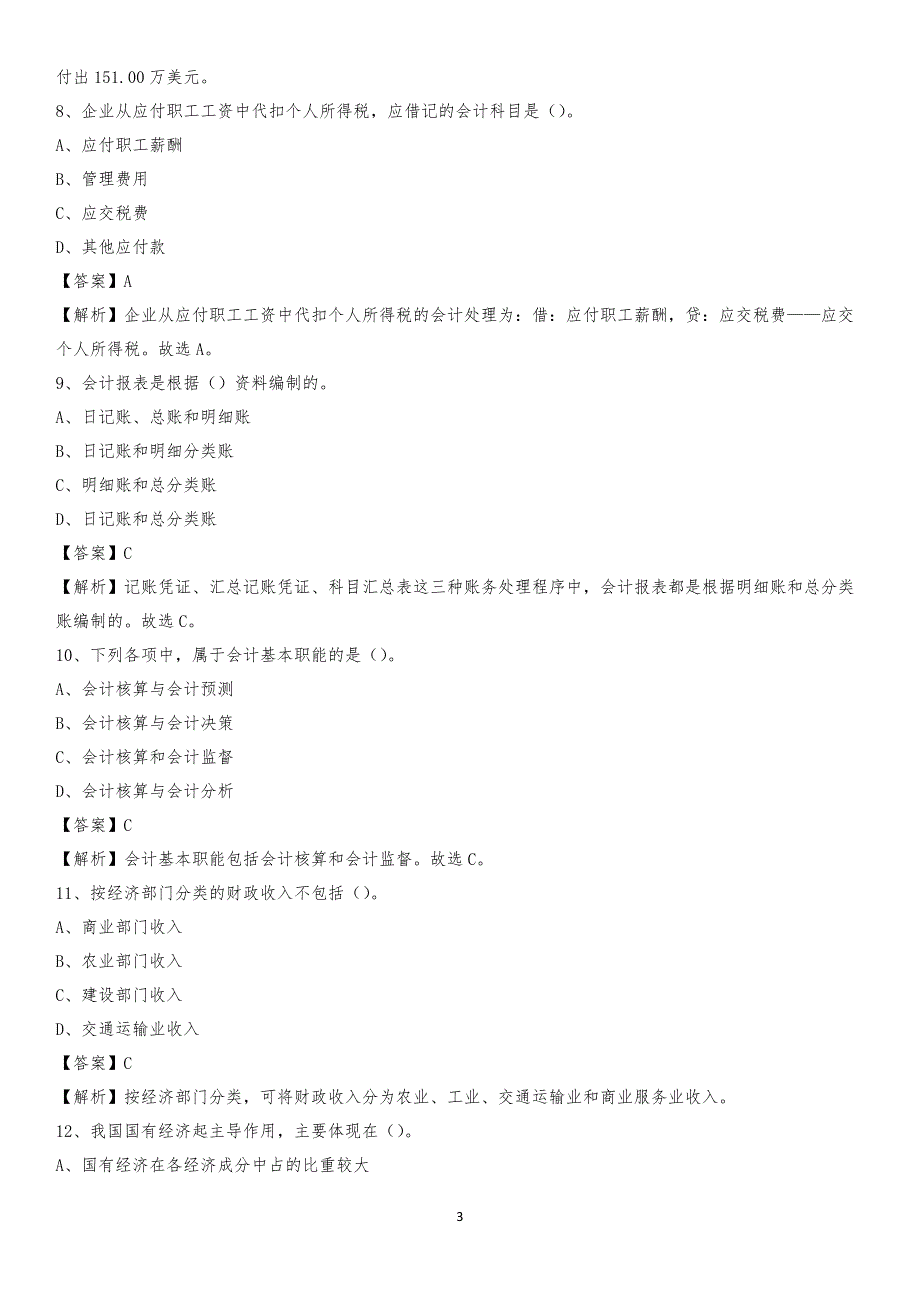 付出 151.00 万美元。

8、企业从应付职工工资中代扣个人所得税，应借记的会计科目是（）。

A、应付职工薪酬

B、管理费用

C、应交税费

D、其他应付款

【答案】A

【解析】企业从应付职工工资中代扣个人所得税的会计处理为：借：应付职工薪酬，贷：应交税费——应交个人所得税。故选 A。

9、会计报表是根据（）资料编制的。

A、日记账、总账和明细账

B、日记账和明细分类账

C、明细账和总分类账

D、日记账和总分类账

【答案】C

【解析】记账凭证、汇总记账凭证、科目汇总表这三种账务处理程序中，会计报表都是根据明细账和总分类账编制的。故选 C。

10、下列各项中，属于会计基本职能的是（）。

A、会计核算与会计预测

B、会计核算与会计决策

C、会计核算和会计监督

D、会计核算与会计分析

【答案】C

【解析】会计基本职能包括会计核算和会计监督。故选 C。

11、按经济部门分类的财政收入不包括（）。

A、商业部门收入

B、农业部门收入

C、建设部门收入

D、交通运输业收入

【答案】C

【解析】按经济部门分类，可将财政收入分为农业、工业、交通运输业和商业服务业收入。

12、我国国有经济起主导作用，主要体现在（）。

A、国有经济在各经济成分中占的比重较大

3